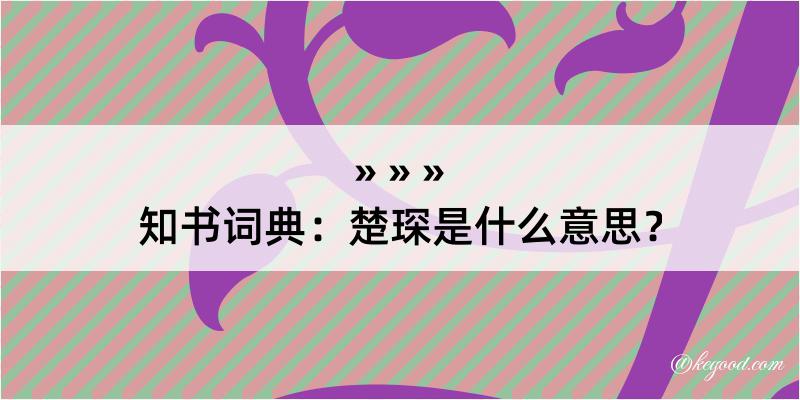 » » »
知书词典：楚琛是什么意思？
@kegood.com